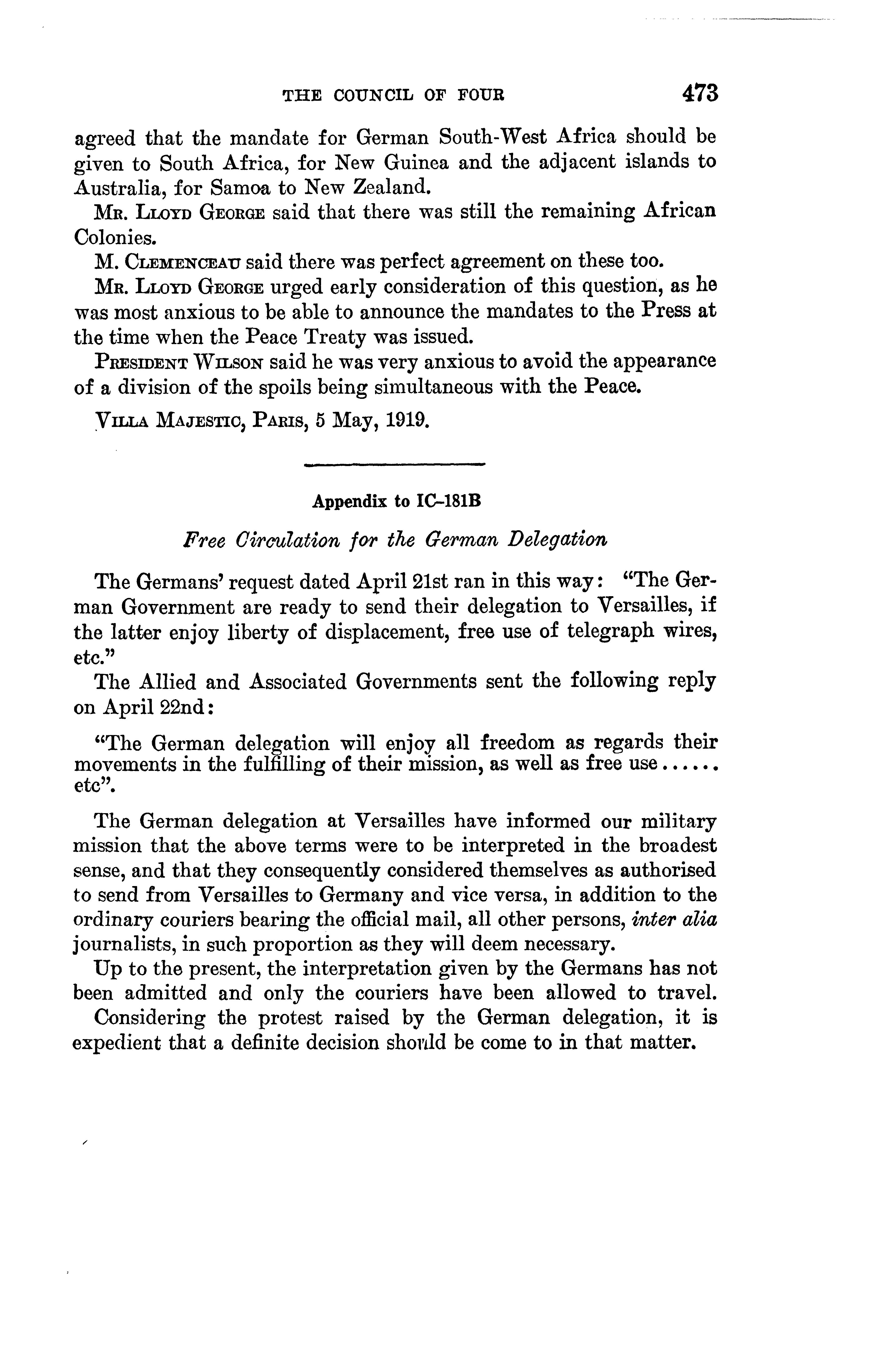 THE COUNCIL OF FOUR 473

agreed that the mandate for German South-West Africa should be given to South Africa, for New Guinea and the adjacent islands to Australia, for Samoa to New Zealand.

Mr. Lloyd George said that there was still the remaining African Colonies.

M. Clemenceau said there was perfect agreement on these too.

Mr. Lloyd George urged early consideration of this question, as he was most anxious to be able to announce the mandates to the Press at the time when the Peace Treaty was issued.

President Wilson said he was very anxious to avoid the appearance of a division of the spoils being simultaneous with the Peace.

Villa Majestic, Paris, 5 May, 1919.

Appendix to IC–181B

Free Circulation for the German Delegation

The Germans' request dated April 21st ran in this way: "The German Government are ready to send their delegation to Versailles, if the latter enjoy liberty of displacement, free use of telegraph wires, etc."

The Allied and Associated Governments sent the following reply on April 22nd:

"The German delegation will enjoy all freedom as regards their movements in the fulfilling of their mission, as well as free use...... etc".

The German delegation at Versailles have informed our military mission that the above terms were to be interpreted in the broadest sense, and that they consequently considered themselves as authorised to send from Versailles to Germany and vice versa, in addition to the ordinary couriers bearing the official mail, all other persons, inter alia journalists, in such proportion as they will deem necessary.

Up to the present, the interpretation given by the Germans has not been admitted and only the couriers have been allowed to travel.

Considering the protest raised by the German delegation, it is expedient that a definite decision should be come to in that matter.